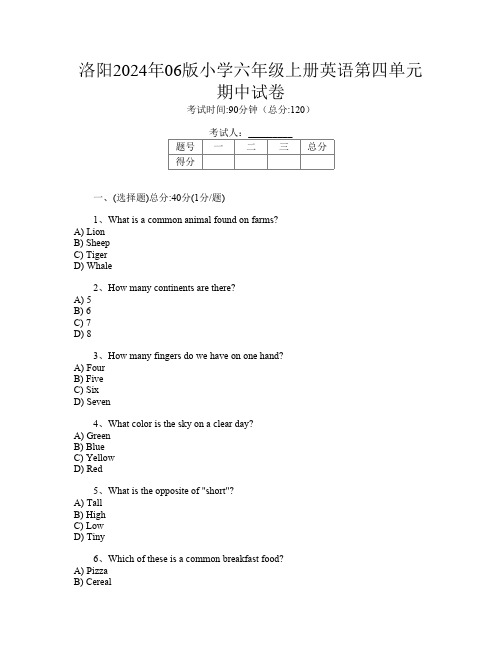 洛阳2024年06版小学六年级上册英语第四单元期中试卷

考试时间:90分钟（总分:120）

考试人：__________

| 题号 | 一 | 二 | 三 | 总分 |
|---|---|---|---|---|
| 得分 | | | | |

一、(选择题)总分:40分(1分/题)

1、What is a common animal found on farms?
A) Lion
B) Sheep
C) Tiger
D) Whale

2、How many continents are there?
A) 5
B) 6
C) 7
D) 8

3、How many fingers do we have on one hand?
A) Four
B) Five
C) Six
D) Seven

4、What color is the sky on a clear day?
A) Green
B) Blue
C) Yellow
D) Red

5、What is the opposite of "short"?
A) Tall
B) High
C) Low
D) Tiny

6、Which of these is a common breakfast food?
A) Pizza
B) Cereal